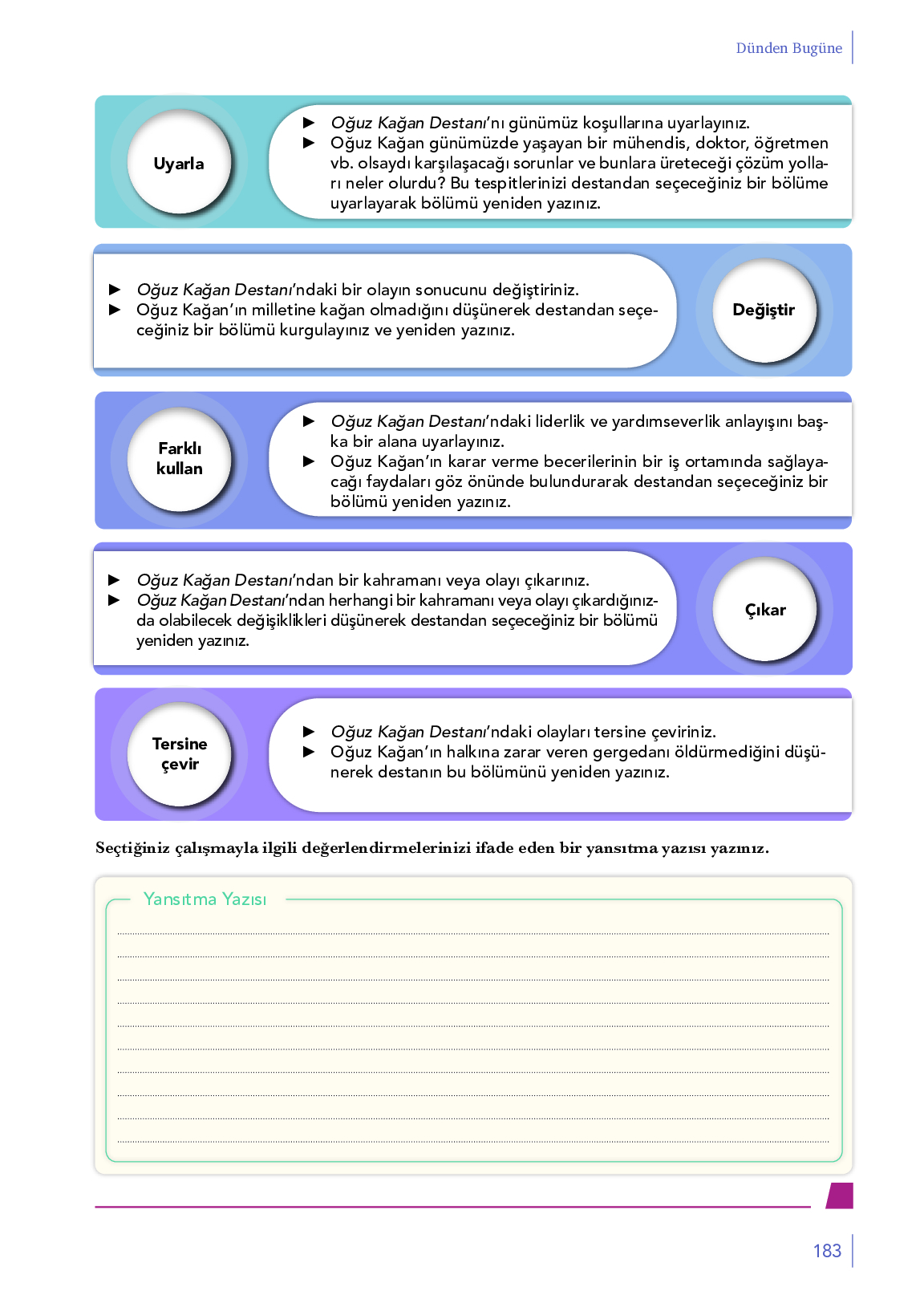 Dünden Bugüne

Uyarla

► Oğuz Kağan Destanı'nı günümüz koşullarına uyarlayınız.
► Oğuz Kağan günümüzde yaşayan bir mühendis, doktor, öğretmen vb. olsaydı karşılaşacağı sorunlar ve bunlara üreteceği çözüm yolları neler olurdu? Bu tespitlerinizi destandan seçeceğiniz bir bölüme uyarlayarak bölümü yeniden yazınız.

► Oğuz Kağan Destanı'ndaki bir olayın sonucunu değiştiriniz.
► Oğuz Kağan'ın milletine kağan olmadığını düşünerek destandan seçeceğiniz bir bölümü kurgulayınız ve yeniden yazınız.

Değiştir

Farklı kullan

► Oğuz Kağan Destanı'ndaki liderlik ve yardımseverlik anlayışını başka bir alana uyarlayınız.
► Oğuz Kağan'ın karar verme becerilerinin bir iş ortamında sağlayacağı faydaları göz önünde bulundurarak destandan seçeceğiniz bir bölümü yeniden yazınız.

► Oğuz Kağan Destanı'ndan bir kahramanı veya olayı çıkarınız.
► Oğuz Kağan Destanı'ndan herhangi bir kahramanı veya olayı çıkardığınızda olabilecek değişiklikleri düşünerek destandan seçeceğiniz bir bölümü yeniden yazınız.

Çıkar

Tersine çevir

► Oğuz Kağan Destanı'ndaki olayları tersine çeviriniz.
► Oğuz Kağan'ın halkına zarar veren gergedanı öldürmediğini düşünerek destanın bu bölümünü yeniden yazınız.

Seçtiğiniz çalışmayla ilgili değerlendirmelerinizi ifade eden bir yansıtma yazısı yazınız.

Yansıtma Yazısı

183